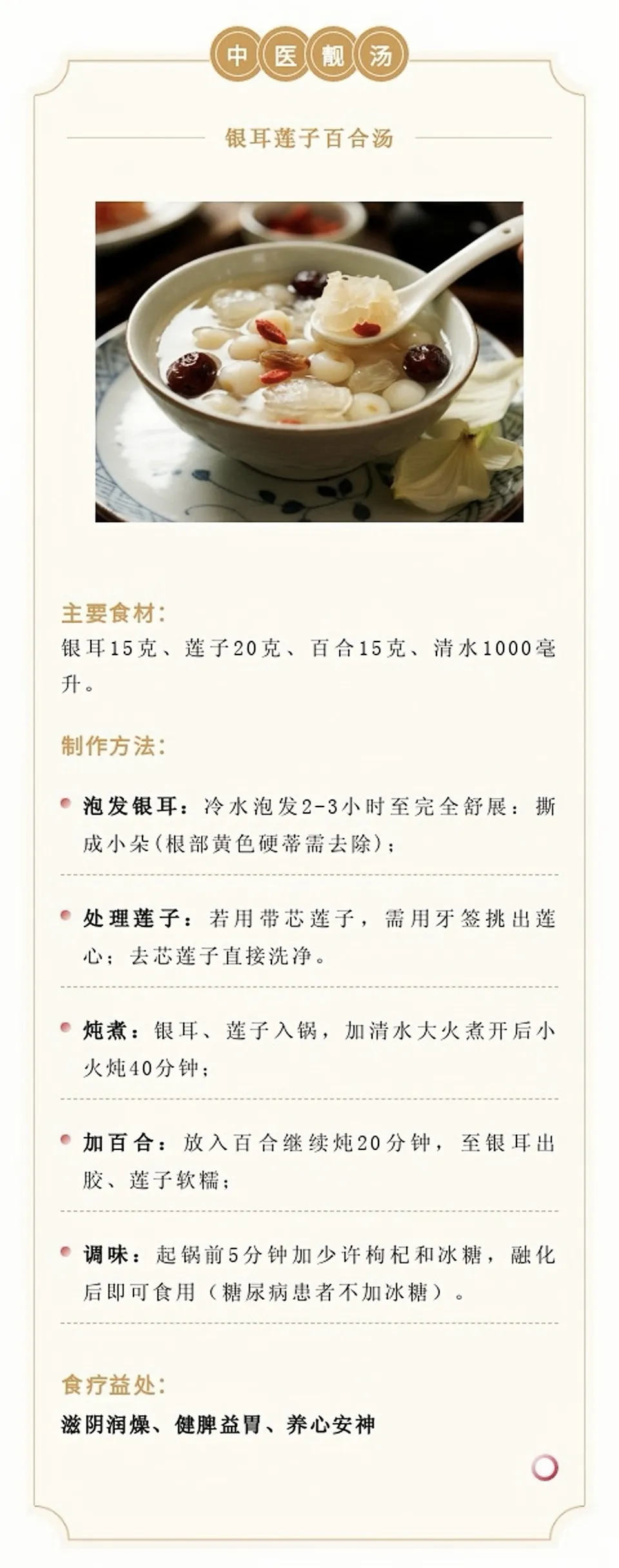 中医靓汤

银耳莲子百合汤

主要食材:

银耳15克、莲子20克、百合15克、清水1000毫升。

制作方法:

• 泡发银耳:冷水泡发2-3小时至完全舒展:撕成小朵(根部黄色硬蒂需去除);

• 处理莲子:若用带芯莲子,需用牙签挑出莲心;去芯莲子直接洗净。

• 炖煮:银耳、莲子入锅,加清水大火煮开后小火炖40分钟;

• 加百合:放入百合继续炖20分钟,至银耳出胶、莲子软糯;

• 调味:起锅前5分钟加少许枸杞和冰糖,融化后即可食用(糖尿病患者不加冰糖)。

食疗益处:

滋阴润燥、健脾益胃、养心安神